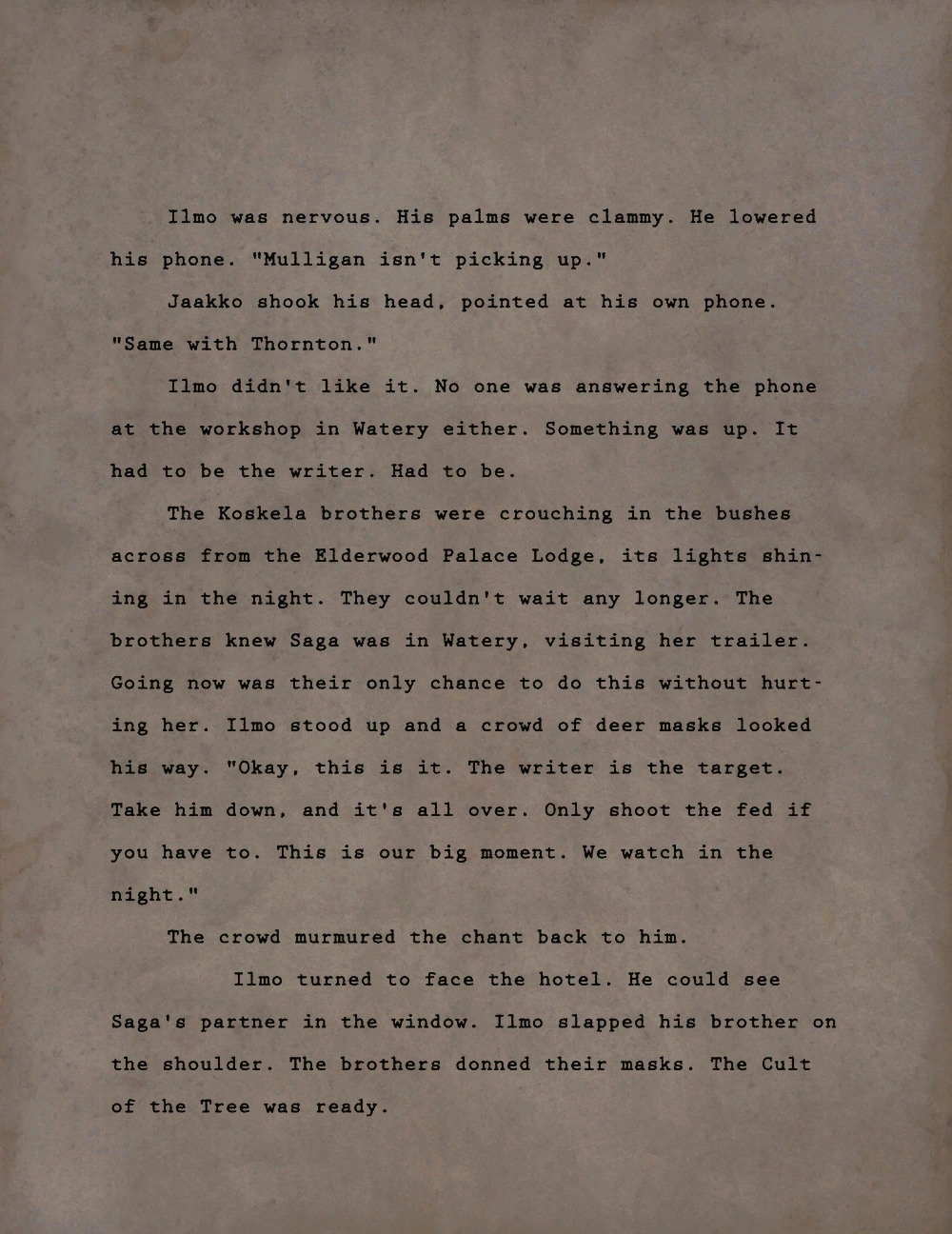 Ilmo was nervous. His palms were clammy. He lowered his phone. "Mulligan isn't picking up."

Jaakko shook his head, pointed at his own phone. "Same with Thornton."

Ilmo didn't like it. No one was answering the phone at the workshop in Watery either. Something was up. It had to be the writer. Had to be.

The Koskela brothers were crouching in the bushes across from the Elderwood Palace Lodge, its lights shining in the night. They couldn't wait any longer. The brothers knew Saga was in Watery, visiting her trailer. Going now was their only chance to do this without hurting her. Ilmo stood up and a crowd of deer masks looked his way. "Okay, this is it. The writer is the target. Take him down, and it's all over. Only shoot the fed if you have to. This is our big moment. We watch in the night."

The crowd murmured the chant back to him.

Ilmo turned to face the hotel. He could see Saga's partner in the window. Ilmo slapped his brother on the shoulder. The brothers donned their masks. The Cult of the Tree was ready.